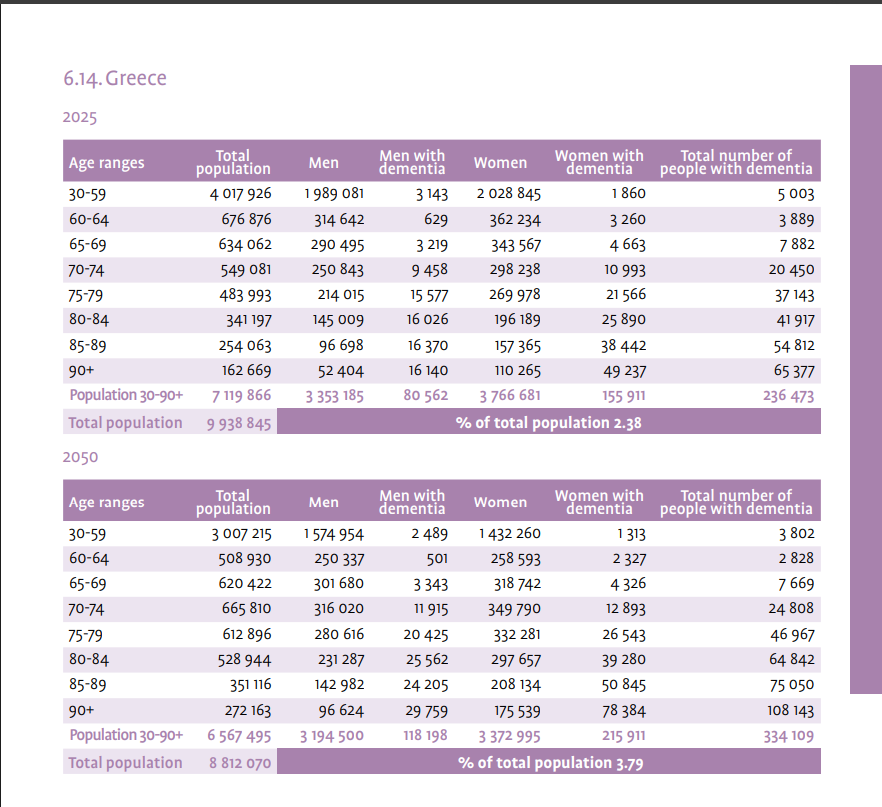 6.14. Greece

2025

| Age ranges | Total population | Men | Men with dementia | Women | Women with dementia | Total number of people with dementia |
|---|---|---|---|---|---|---|
| 30-59 | 4 017 926 | 1 989 081 | 3 143 | 2 028 845 | 1 860 | 5 003 |
| 60-64 | 676 876 | 314 642 | 629 | 362 234 | 3 260 | 3 889 |
| 65-69 | 634 062 | 290 495 | 3 219 | 343 567 | 4 663 | 7 882 |
| 70-74 | 549 081 | 250 843 | 9 458 | 298 238 | 10 993 | 20 450 |
| 75-79 | 483 993 | 214 015 | 15 577 | 269 978 | 21 566 | 37 143 |
| 80-84 | 341 197 | 145 009 | 16 026 | 196 189 | 25 890 | 41 917 |
| 85-89 | 254 063 | 96 698 | 16 370 | 157 365 | 38 442 | 54 812 |
| 90+ | 162 669 | 52 404 | 16 140 | 110 265 | 49 237 | 65 377 |
| Population 30-90+ | 7 119 866 | 3 353 185 | 80 562 | 3 766 681 | 155 911 | 236 473 |
| Total population | 9 938 845 | % of total population 2.38 | | | | |

2050

| Age ranges | Total population | Men | Men with dementia | Women | Women with dementia | Total number of people with dementia |
|---|---|---|---|---|---|---|
| 30-59 | 3 007 215 | 1 574 954 | 2 489 | 1 432 260 | 1 313 | 3 802 |
| 60-64 | 508 930 | 250 337 | 501 | 258 593 | 2 327 | 2 828 |
| 65-69 | 620 422 | 301 680 | 3 343 | 318 742 | 4 326 | 7 669 |
| 70-74 | 665 810 | 316 020 | 11 915 | 349 790 | 12 893 | 24 808 |
| 75-79 | 612 896 | 280 616 | 20 425 | 332 281 | 26 543 | 46 967 |
| 80-84 | 528 944 | 231 287 | 25 562 | 297 657 | 39 280 | 64 842 |
| 85-89 | 351 116 | 142 982 | 24 205 | 208 134 | 50 845 | 75 050 |
| 90+ | 272 163 | 96 624 | 29 759 | 175 539 | 78 384 | 108 143 |
| Population 30-90+ | 6 567 495 | 3 194 500 | 118 198 | 3 372 995 | 215 911 | 334 109 |
| Total population | 8 812 070 | % of total population 3.79 | | | | |